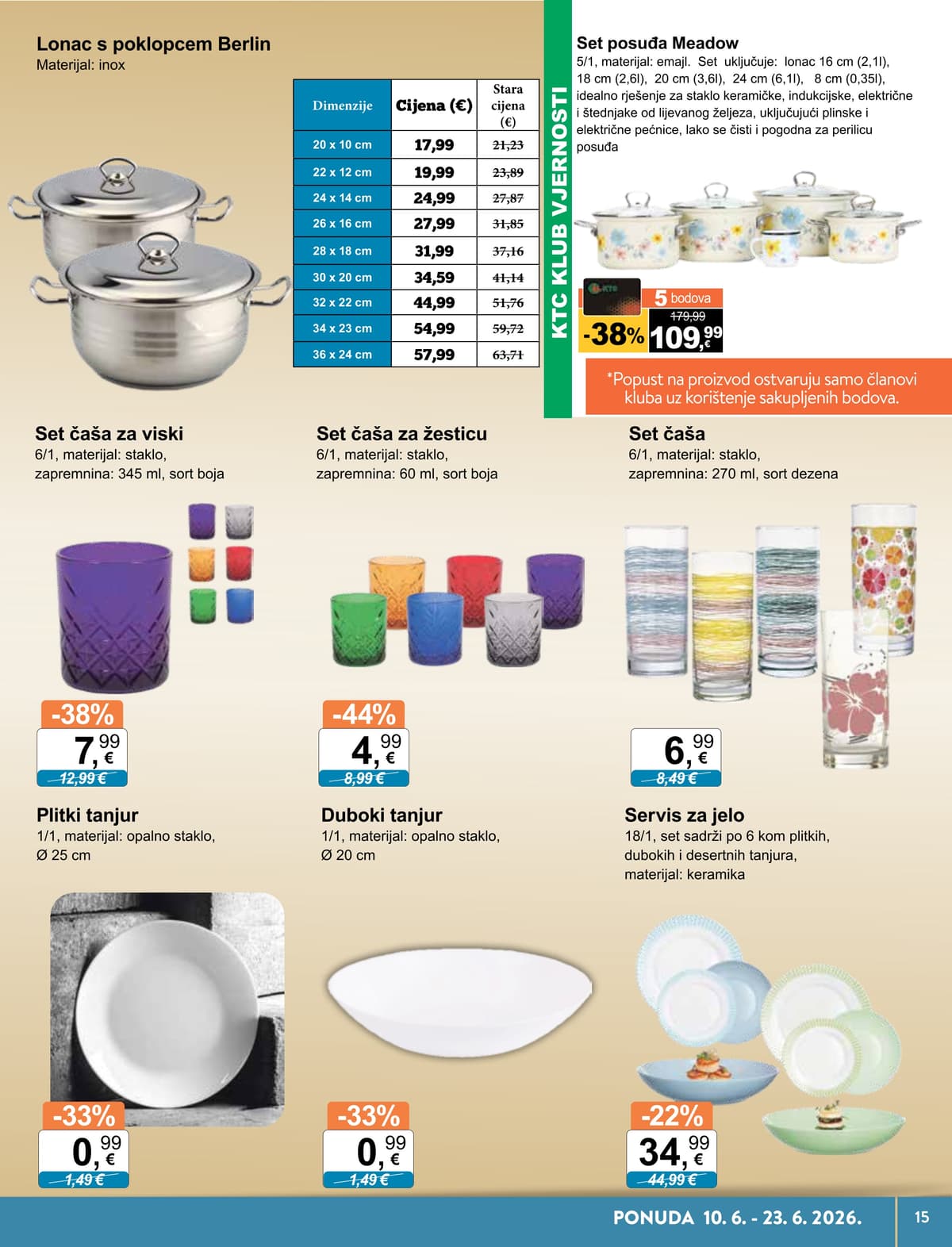 Lonac s poklopcem Berlin
Materijal: inox

| Dimenzije | Cijena (€) | Stara cijena (€) |
|---|---|---|
| 20 x 10 cm | 17,99 | 21,23 |
| 22 x 12 cm | 19,99 | 23,89 |
| 24 x 14 cm | 24,99 | 27,87 |
| 26 x 16 cm | 27,99 | 31,85 |
| 28 x 18 cm | 31,99 | 37,16 |
| 30 x 20 cm | 34,59 | 41,14 |
| 32 x 22 cm | 44,99 | 51,76 |
| 34 x 23 cm | 54,99 | 59,72 |
| 36 x 24 cm | 57,99 | 63,71 |

KTC KLUB VJERNOSTI

Set posuđa Meadow
5/1, materijal: emajl. Set uključuje: lonac 16 cm (2,1l), 18 cm (2,6l), 20 cm (3,6l), 24 cm (6,1l), 8 cm (0,35l), idealno rješenje za staklo keramičke, indukcijske, električne i štednjake od lijevanog željeza, uključujući plinske i električne pećnice, lako se čisti i pogodna za perilicu posuđa

KTC
5 bodova
-38%
179,99
109,99 €

*Popust na proizvod ostvaruju samo članovi kluba uz korištenje sakupljenih bodova.

Set čaša za viski
6/1, materijal: staklo, zapremnina: 345 ml, sort boja
-38%
7,99 €
12,99 €

Set čaša za žesticu
6/1, materijal: staklo, zapremnina: 60 ml, sort boja
-44%
4,99 €
8,99 €

Set čaša
6/1, materijal: staklo, zapremnina: 270 ml, sort dezena
6,99 €
8,49 €

Plitki tanjur
1/1, materijal: opalno staklo, Ø 25 cm
-33%
0,99 €
1,49 €

Duboki tanjur
1/1, materijal: opalno staklo, Ø 20 cm
-33%
0,99 €
1,49 €

Servis za jelo
18/1, set sadrži po 6 kom plitkih, dubokih i desertnih tanjura, materijal: keramika
-22%
34,99 €
44,99 €

PONUDA 10. 6. - 23. 6. 2026.
15